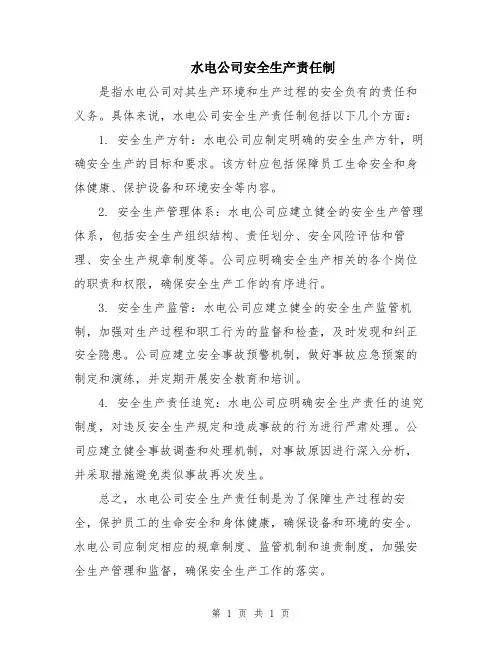 水电公司安全生产责任制

是指水电公司对其生产环境和生产过程的安全负有的责任和义务。具体来说，水电公司安全生产责任制包括以下几个方面：

1. 安全生产方针：水电公司应制定明确的安全生产方针，明确安全生产的目标和要求。该方针应包括保障员工生命安全和身体健康、保护设备和环境安全等内容。

2. 安全生产管理体系：水电公司应建立健全的安全生产管理体系，包括安全生产组织结构、责任划分、安全风险评估和管理、安全生产规章制度等。公司应明确安全生产相关的各个岗位的职责和权限，确保安全生产工作的有序进行。

3. 安全生产监管：水电公司应建立健全的安全生产监管机制，加强对生产过程和职工行为的监督和检查，及时发现和纠正安全隐患。公司应建立安全事故预警机制，做好事故应急预案的制定和演练，并定期开展安全教育和培训。

4. 安全生产责任追究：水电公司应明确安全生产责任的追究制度，对违反安全生产规定和造成事故的行为进行严肃处理。公司应建立健全事故调查和处理机制，对事故原因进行深入分析，并采取措施避免类似事故再次发生。

总之，水电公司安全生产责任制是为了保障生产过程的安全，保护员工的生命安全和身体健康，确保设备和环境的安全。水电公司应制定相应的规章制度、监管机制和追责制度，加强安全生产管理和监督，确保安全生产工作的落实。

第 1 页 共 1 页